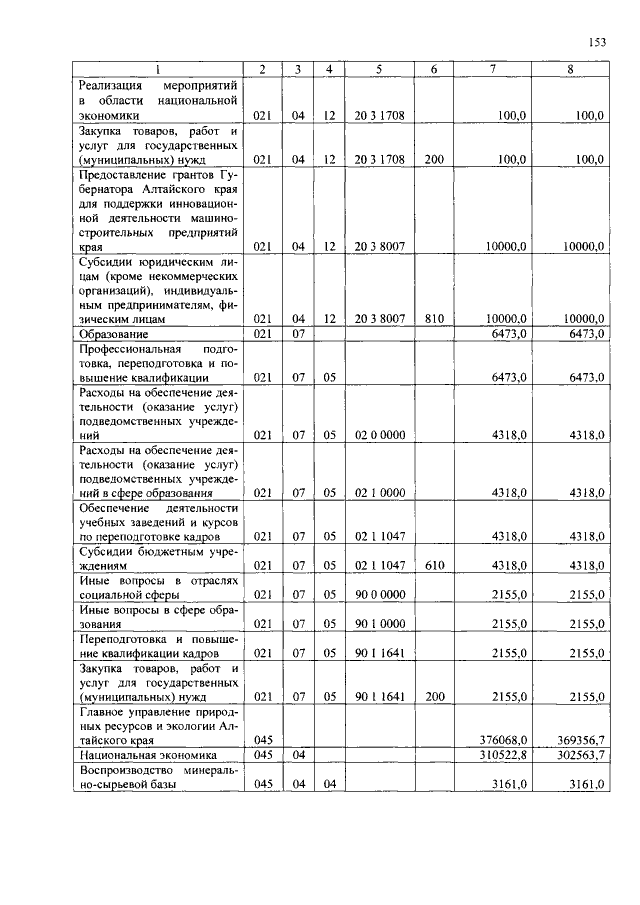 153

| 1 | 2 | 3 | 4 | 5 | 6 | 7 | 8 |
|---|---|---|---|---|---|---|---|
| Реализация мероприятий в области национальной экономики | 021 | 04 | 12 | 20 3 1708 | | 100,0 | 100,0 |
| Закупка товаров, работ и услуг для государственных (муниципальных) нужд | 021 | 04 | 12 | 20 3 1708 | 200 | 100,0 | 100,0 |
| Предоставление грантов Губернатора Алтайского края для поддержки инновационной деятельности машиностроительных предприятий края | 021 | 04 | 12 | 20 3 8007 | | 10000,0 | 10000,0 |
| Субсидии юридическим лицам (кроме некоммерческих организаций), индивидуальным предпринимателям, физическим лицам | 021 | 04 | 12 | 20 3 8007 | 810 | 10000,0 | 10000,0 |
| Образование | 021 | 07 | | | | 6473,0 | 6473,0 |
| Профессиональная подготовка, переподготовка и повышение квалификации | 021 | 07 | 05 | | | 6473,0 | 6473,0 |
| Расходы на обеспечение деятельности (оказание услуг) подведомственных учреждений | 021 | 07 | 05 | 02 0 0000 | | 4318,0 | 4318,0 |
| Расходы на обеспечение деятельности (оказание услуг) подведомственных учреждений в сфере образования | 021 | 07 | 05 | 02 1 0000 | | 4318,0 | 4318,0 |
| Обеспечение деятельности учебных заведений и курсов по переподготовке кадров | 021 | 07 | 05 | 02 1 1047 | | 4318,0 | 4318,0 |
| Субсидии бюджетным учреждениям | 021 | 07 | 05 | 02 1 1047 | 610 | 4318,0 | 4318,0 |
| Иные вопросы в отраслях социальной сферы | 021 | 07 | 05 | 90 0 0000 | | 2155,0 | 2155,0 |
| Иные вопросы в сфере образования | 021 | 07 | 05 | 90 1 0000 | | 2155,0 | 2155,0 |
| Переподготовка и повышение квалификации кадров | 021 | 07 | 05 | 90 1 1641 | | 2155,0 | 2155,0 |
| Закупка товаров, работ и услуг для государственных (муниципальных) нужд | 021 | 07 | 05 | 90 1 1641 | 200 | 2155,0 | 2155,0 |
| Главное управление природных ресурсов и экологии Алтайского края | 045 | | | | | 376068,0 | 369356,7 |
| Национальная экономика | 045 | 04 | | | | 310522,8 | 302563,7 |
| Воспроизводство минерально-сырьевой базы | 045 | 04 | 04 | | | 3161,0 | 3161,0 |